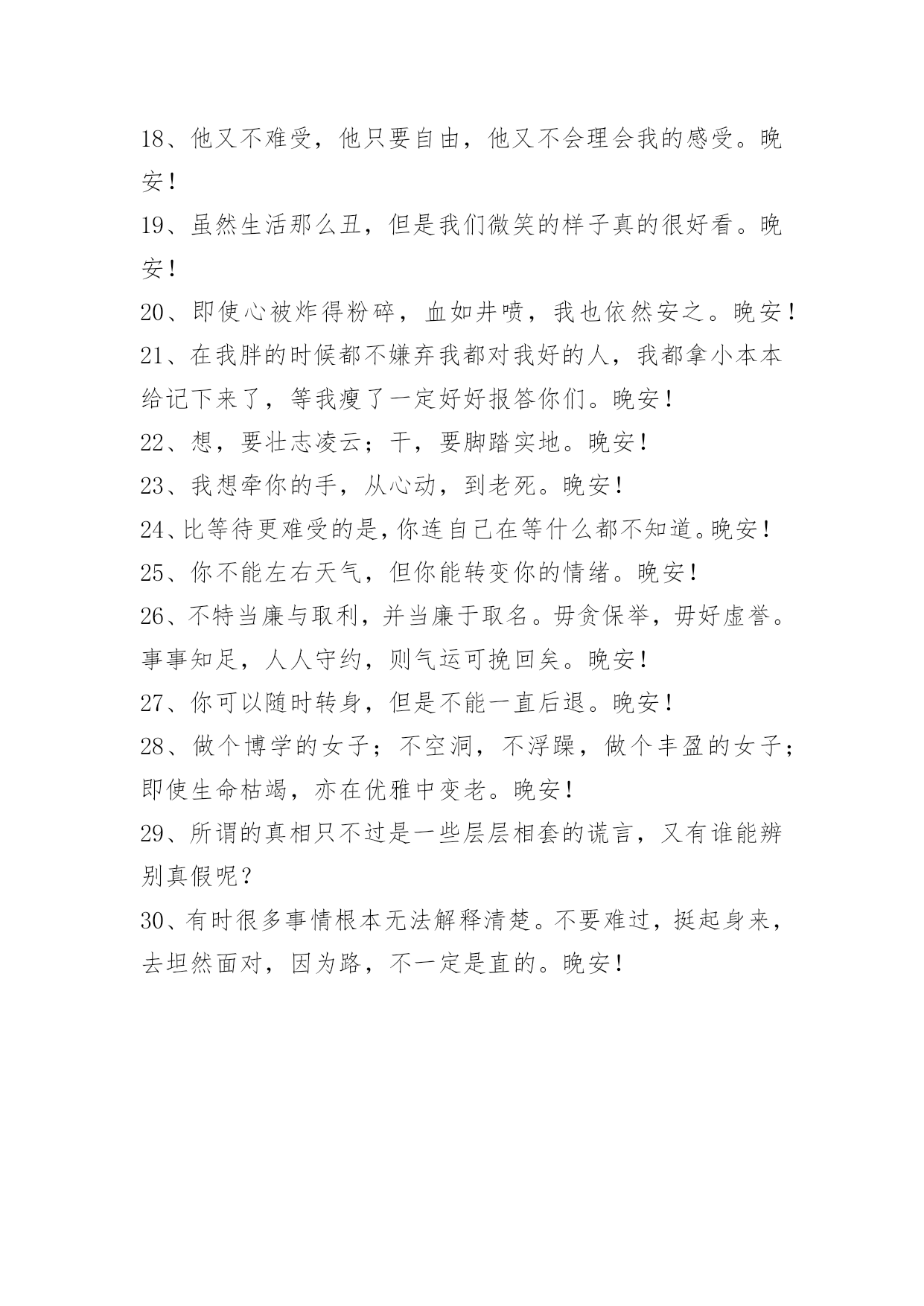 18、他又不难受，他只要自由，他又不会理会我的感受。晚安！

19、虽然生活那么丑，但是我们微笑的样子真的很好看。晚安！

20、即使心被炸得粉碎，血如井喷，我也依然安之。晚安！

21、在我胖的时候都不嫌弃我都对我好的人，我都拿小本本给记下来了，等我瘦了一定好好报答你们。晚安！

22、想，要壮志凌云；干，要脚踏实地。晚安！

23、我想牵你的手，从心动，到老死。晚安！

24、比等待更难受的是，你连自己在等什么都不知道。晚安！

25、你不能左右天气，但你能转变你的情绪。晚安！

26、不特当廉与取利，并当廉于取名。毋贪保举，毋好虚誉。事事知足，人人守约，则气运可挽回矣。晚安！

27、你可以随时转身，但是不能一直后退。晚安！

28、做个博学的女子；不空洞，不浮躁，做个丰盈的女子；即使生命枯竭，亦在优雅中变老。晚安！

29、所谓的真相只不过是一些层层相套的谎言，又有谁能辨别真假呢？

30、有时很多事情根本无法解释清楚。不要难过，挺起身来，去坦然面对，因为路，不一定是直的。晚安！